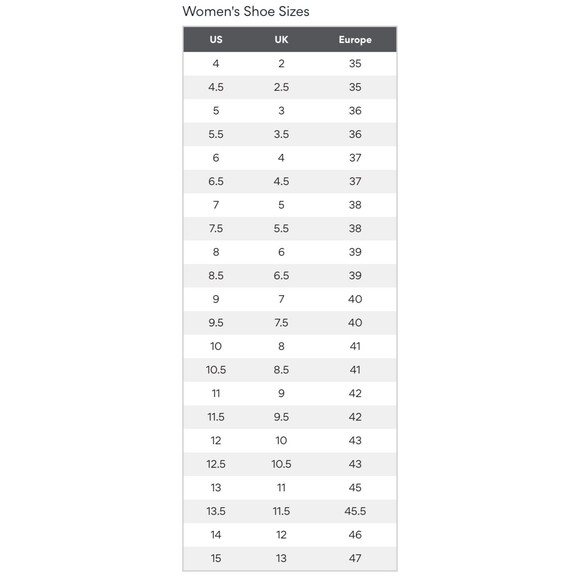 Women's Shoe Sizes

| US | UK | Europe |
|---|---|---|
| 4 | 2 | 35 |
| 4.5 | 2.5 | 35 |
| 5 | 3 | 36 |
| 5.5 | 3.5 | 36 |
| 6 | 4 | 37 |
| 6.5 | 4.5 | 37 |
| 7 | 5 | 38 |
| 7.5 | 5.5 | 38 |
| 8 | 6 | 39 |
| 8.5 | 6.5 | 39 |
| 9 | 7 | 40 |
| 9.5 | 7.5 | 40 |
| 10 | 8 | 41 |
| 10.5 | 8.5 | 41 |
| 11 | 9 | 42 |
| 11.5 | 9.5 | 42 |
| 12 | 10 | 43 |
| 12.5 | 10.5 | 43 |
| 13 | 11 | 45 |
| 13.5 | 11.5 | 45.5 |
| 14 | 12 | 46 |
| 15 | 13 | 47 |